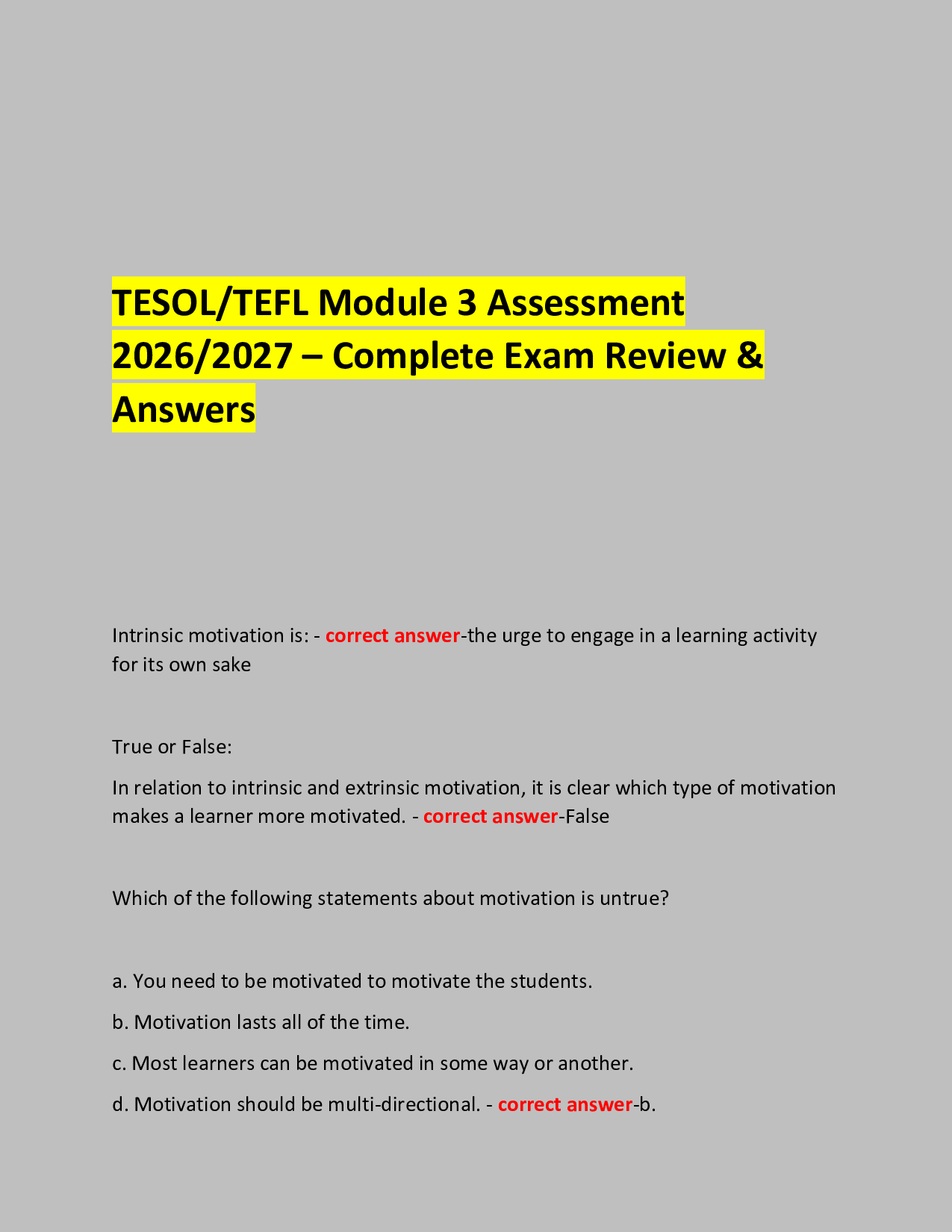 TESOL/TEFL Module 3 Assessment 2026/2027 – Complete Exam Review & Answers

Intrinsic motivation is: - correct answer-the urge to engage in a learning activity for its own sake

True or False:

In relation to intrinsic and extrinsic motivation, it is clear which type of motivation makes a learner more motivated. - correct answer-False

Which of the following statements about motivation is untrue?

a. You need to be motivated to motivate the students.

b. Motivation lasts all of the time.

c. Most learners can be motivated in some way or another.

d. Motivation should be multi-directional. - correct answer-b.